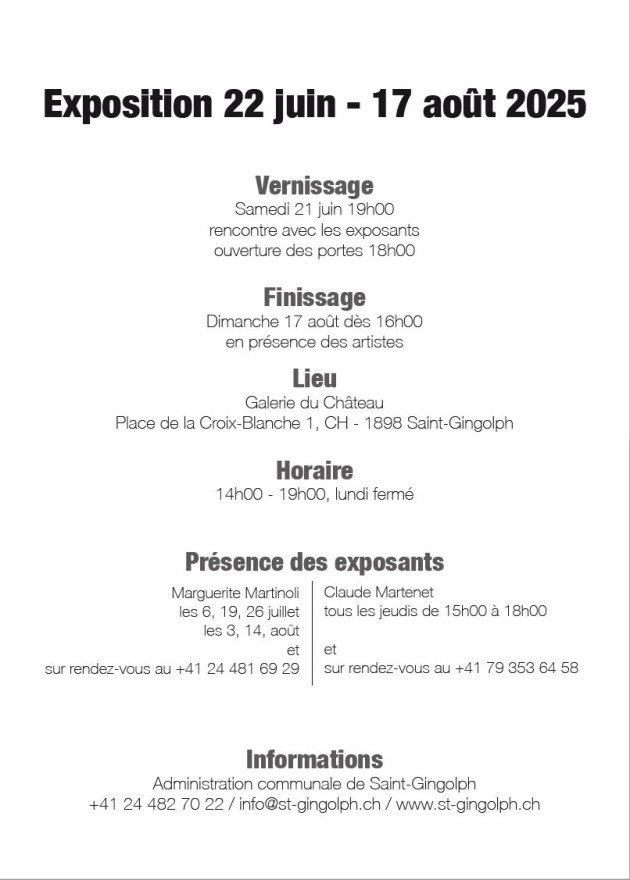 Exposition 22 juin - 17 août 2025

Vernissage
Samedi 21 juin 19h00
rencontre avec les exposants
ouverture des portes 18h00

Finissage
Dimanche 17 août dès 16h00
en présence des artistes

Lieu
Galerie du Château
Place de la Croix-Blanche 1, CH - 1898 Saint-Gingolph

Horaire
14h00 - 19h00, lundi fermé

Présence des exposants

Marguerite Martinoli
les 6, 19, 26 juillet
les 3, 14, août
et
sur rendez-vous au +41 24 481 69 29

Claude Martenet
tous les jeudis de 15h00 à 18h00

et
sur rendez-vous au +41 79 353 64 58

Informations
Administration communale de Saint-Gingolph
+41 24 482 70 22 / info@st-gingolph.ch / www.st-gingolph.ch